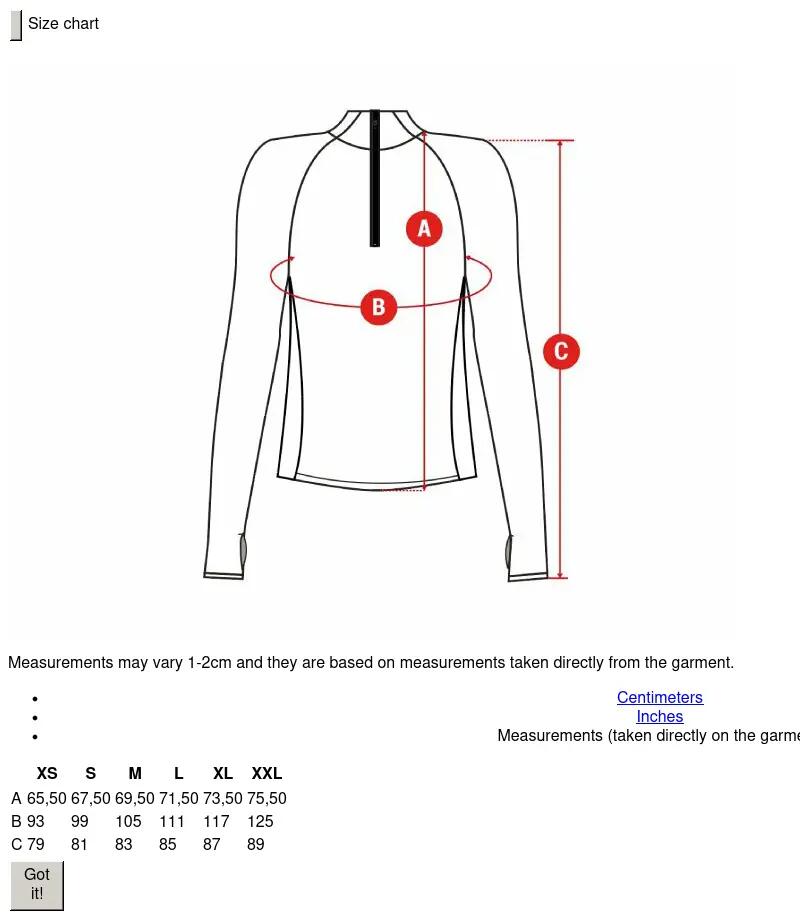 Size chart

A

B

C

Measurements may vary 1-2cm and they are based on measurements taken directly from the garment.

- Centimeters
- Inches
- Measurements (taken directly on the garme

| | XS | S | M | L | XL | XXL |
|---|---|---|---|---|---|---|
| A | 65,50 | 67,50 | 69,50 | 71,50 | 73,50 | 75,50 |
| B | 93 | 99 | 105 | 111 | 117 | 125 |
| C | 79 | 81 | 83 | 85 | 87 | 89 |

Got it!